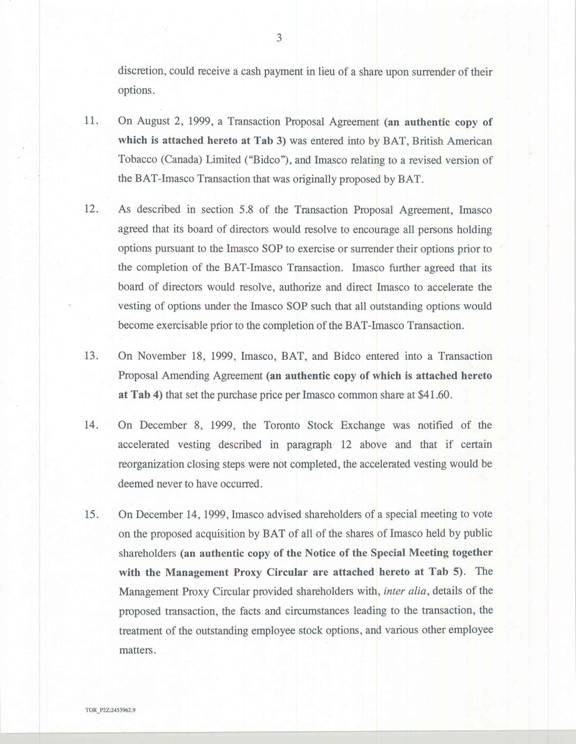 3

discretion, could receive a cash payment in lieu of a share upon surrender of their options.

11. On August 2, 1999, a Transaction Proposal Agreement (an authentic copy of which is attached hereto at Tab 3) was entered into by BAT, British American Tobacco (Canada) Limited ("Bidco"), and Imasco relating to a revised version of the BAT-Imasco Transaction that was originally proposed by BAT.

12. As described in section 5.8 of the Transaction Proposal Agreement, Imasco agreed that its board of directors would resolve to encourage all persons holding options pursuant to the Imasco SOP to exercise or surrender their options prior to the completion of the BAT-Imasco Transaction. Imasco further agreed that its board of directors would resolve, authorize and direct Imasco to accelerate the vesting of options under the Imasco SOP such that all outstanding options would become exercisable prior to the completion of the BAT-Imasco Transaction.

13. On November 18, 1999, Imasco, BAT, and Bidco entered into a Transaction Proposal Amending Agreement (an authentic copy of which is attached hereto at Tab 4) that set the purchase price per Imasco common share at $41.60.

14. On December 8, 1999, the Toronto Stock Exchange was notified of the accelerated vesting described in paragraph 12 above and that if certain reorganization closing steps were not completed, the accelerated vesting would be deemed never to have occurred.

15. On December 14, 1999, Imasco advised shareholders of a special meeting to vote on the proposed acquisition by BAT of all of the shares of Imasco held by public shareholders (an authentic copy of the Notice of the Special Meeting together with the Management Proxy Circular are attached hereto at Tab 5). The Management Proxy Circular provided shareholders with, inter alia, details of the proposed transaction, the facts and circumstances leading to the transaction, the treatment of the outstanding employee stock options, and various other employee matters.

TOR_P2Z:2453962.9